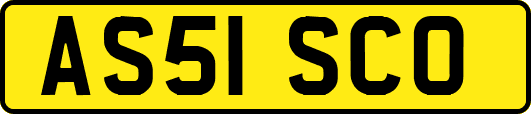 AS51 SCO